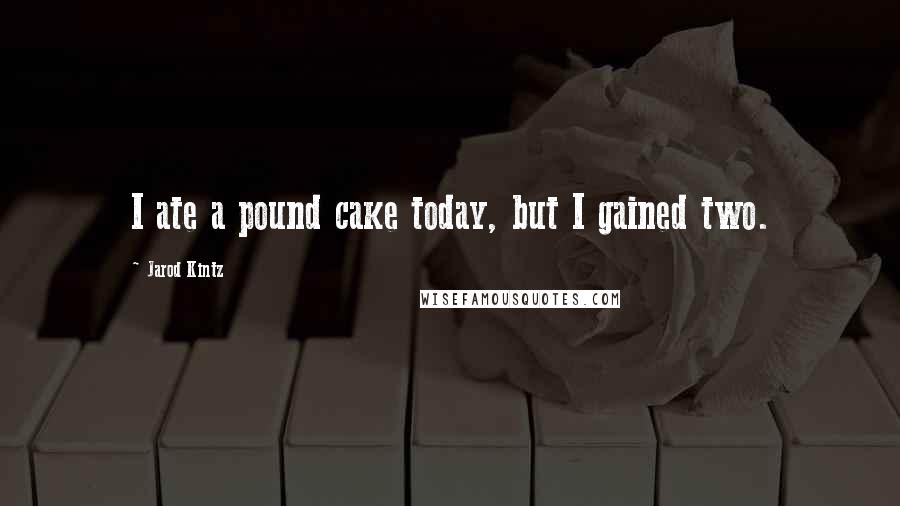 I ate a pound cake today, but I gained two.

~ Jarod Kintz

WISEFAMOUSQUOTES.COM